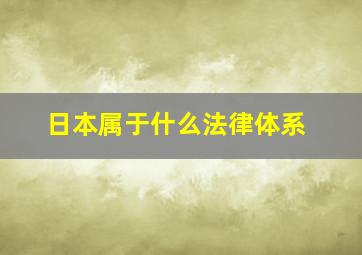 日本属于什么法律体系